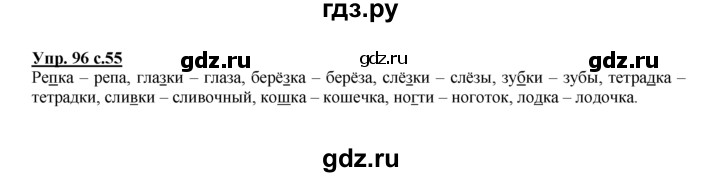 гдз.ру

Упр. 96 с.55 gdz.ru gdz.ru gdz.ru

Репка – репа, глазки – глаза, берёзка – берёза, слёзки – слёзы, зубки – зубы, тетрадка – тетрадки, сливки – сливочный, кошка – кошечка, ногти – ноготок, лодка – лодочка.

gdz.ru